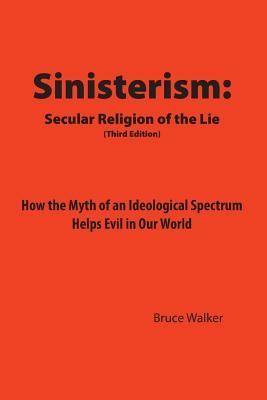 Sinisterism:
Secular Religion of the Lie
(Third Edition)

How the Myth of an Ideological Spectrum Helps Evil in Our World

Bruce Walker